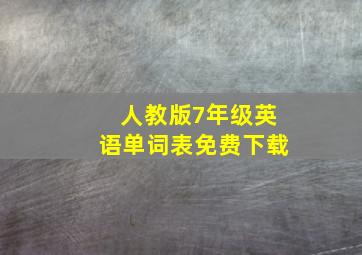 人教版7年级英语单词表免费下载